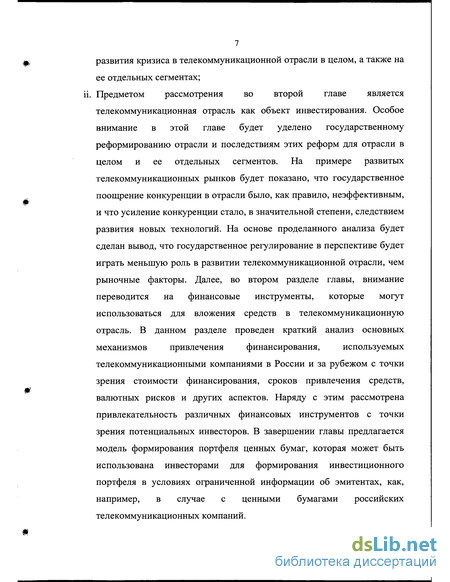 7

развития кризиса в телекоммуникационной отрасли в целом, а также на ее отдельных сегментах;

ii. Предметом рассмотрения во второй главе является телекоммуникационная отрасль как объект инвестирования. Особое внимание в этой главе будет уделено государственному реформированию отрасли и последствиям этих реформ для отрасли в целом и ее отдельных сегментов. На примере развитых телекоммуникационных рынков будет показано, что государственное поощрение конкуренции в отрасли было, как правило, неэффективным, и что усиление конкуренции стало, в значительной степени, следствием развития новых технологий. На основе проделанного анализа будет сделан вывод, что государственное регулирование в перспективе будет играть меньшую роль в развитии телекоммуникационной отрасли, чем рыночные факторы. Далее, во втором разделе главы, внимание переводится на финансовые инструменты, которые могут использоваться для вложения средств в телекоммуникационную отрасль. В данном разделе проведен краткий анализ основных механизмов привлечения финансирования, используемых телекоммуникационными компаниями в России и за рубежом с точки зрения стоимости финансирования, сроков привлечения средств, валютных рисков и других аспектов. Наряду с этим рассмотрена привлекательность различных финансовых инструментов с точки зрения потенциальных инвесторов. В завершении главы предлагается модель формирования портфеля ценных бумаг, которая может быть использована инвесторами для формирования инвестиционного портфеля в условиях ограниченной информации об эмитентах, как, например, в случае с ценными бумагами российских телекоммуникационных компаний.

dsLib.net
библиотека диссертаций